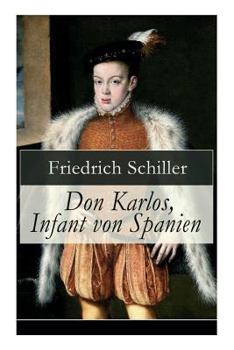 Friedrich Schiller

Don Karlos, Infant von Spanien